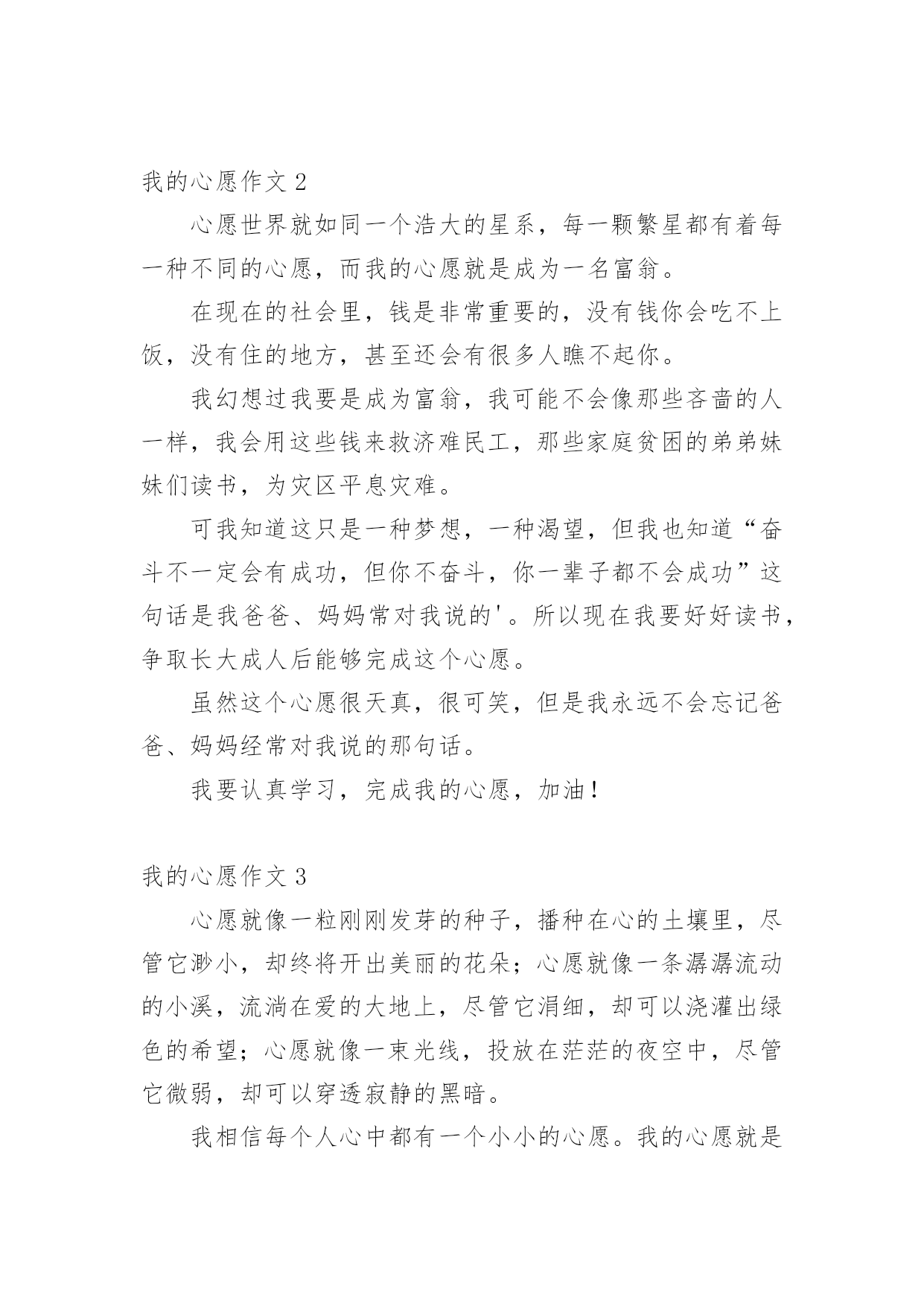 我的心愿作文 2

心愿世界就如同一个浩大的星系，每一颗繁星都有着每一种不同的心愿，而我的心愿就是成为一名富翁。

在现在的社会里，钱是非常重要的，没有钱你会吃不上饭，没有住的地方，甚至还会有很多人瞧不起你。

我幻想过我要是成为富翁，我可能不会像那些吝啬的人一样，我会用这些钱来救济难民工，那些家庭贫困的弟弟妹妹们读书，为灾区平息灾难。

可我知道这只是一种梦想，一种渴望，但我也知道“奋斗不一定会有成功，但你不奋斗，你一辈子都不会成功”这句话是我爸爸、妈妈常对我说的'。所以现在我要好好读书，争取长大成人后能够完成这个心愿。

虽然这个心愿很天真，很可笑，但是我永远不会忘记爸爸、妈妈经常对我说的那句话。

我要认真学习，完成我的心愿，加油！

我的心愿作文 3

心愿就像一粒刚刚发芽的种子，播种在心的土壤里，尽管它渺小，却终将开出美丽的花朵；心愿就像一条潺潺流动的小溪，流淌在爱的大地上，尽管它涓细，却可以浇灌出绿色的希望；心愿就像一束光线，投放在茫茫的夜空中，尽管它微弱，却可以穿透寂静的黑暗。

我相信每个人心中都有一个小小的心愿。我的心愿就是